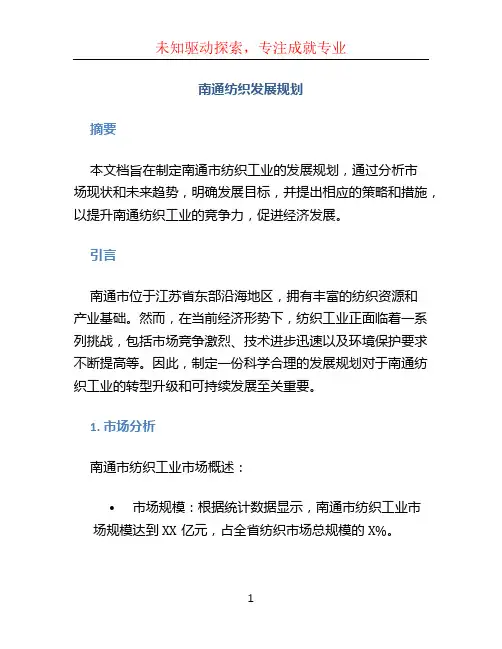 未知驱动探索，专注成就专业

南通纺织发展规划

摘要

本文档旨在制定南通市纺织工业的发展规划，通过分析市场现状和未来趋势，明确发展目标，并提出相应的策略和措施，以提升南通纺织工业的竞争力，促进经济发展。

引言

南通市位于江苏省东部沿海地区，拥有丰富的纺织资源和产业基础。然而，在当前经济形势下，纺织工业正面临着一系列挑战，包括市场竞争激烈、技术进步迅速以及环境保护要求不断提高等。因此，制定一份科学合理的发展规划对于南通纺织工业的转型升级和可持续发展至关重要。

1. 市场分析

南通市纺织工业市场概述：

• 市场规模：根据统计数据显示，南通市纺织工业市场规模达到 XX 亿元，占全省纺织市场总规模的 X%。

1